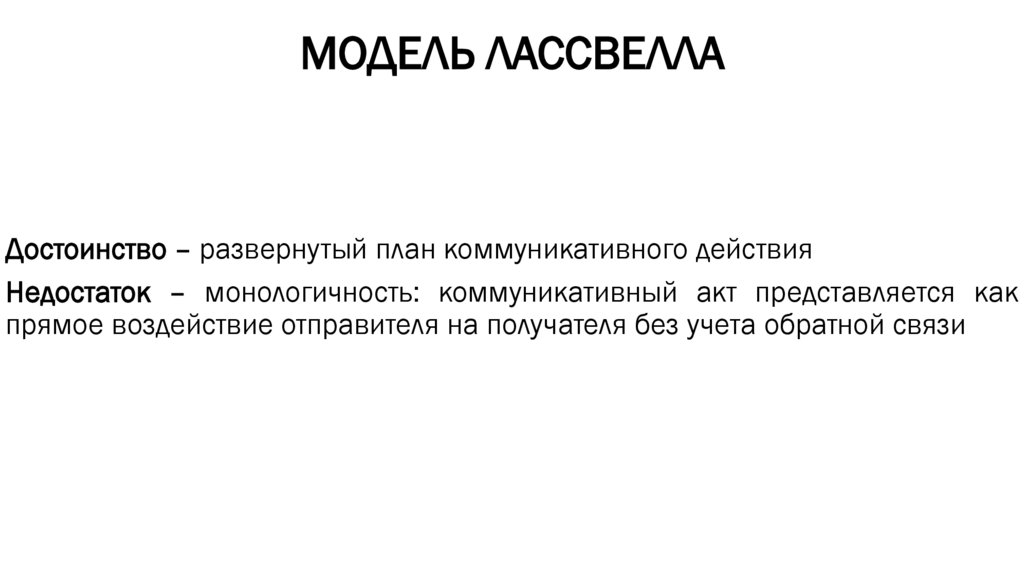 МОДЕЛЬ ЛАССВЕЛЛА

Достоинство – развернутый план коммуникативного действия

Недостаток – монологичность: коммуникативный акт представляется как прямое воздействие отправителя на получателя без учета обратной связи